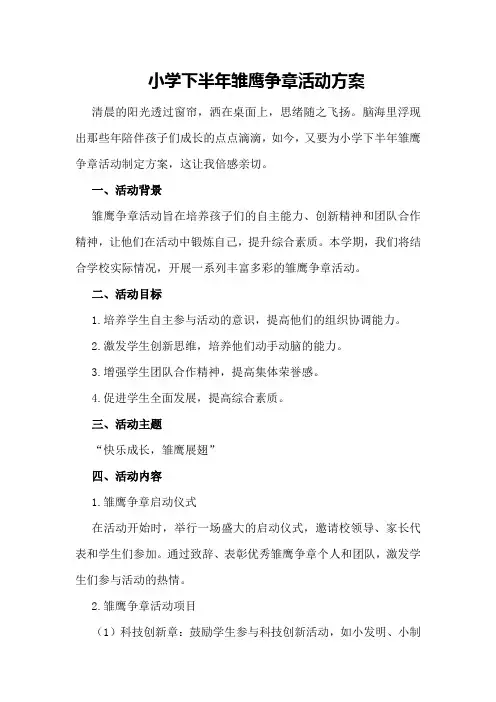 小学下半年雏鹰争章活动方案

清晨的阳光透过窗帘，洒在桌面上，思绪随之飞扬。脑海里浮现出那些年陪伴孩子们成长的点点滴滴，如今，又要为小学下半年雏鹰争章活动制定方案，这让我倍感亲切。

一、活动背景

雏鹰争章活动旨在培养孩子们的自主能力、创新精神和团队合作精神，让他们在活动中锻炼自己，提升综合素质。本学期，我们将结合学校实际情况，开展一系列丰富多彩的雏鹰争章活动。

二、活动目标

1.培养学生自主参与活动的意识，提高他们的组织协调能力。

2.激发学生创新思维，培养他们动手动脑的能力。

3.增强学生团队合作精神，提高集体荣誉感。

4.促进学生全面发展，提高综合素质。

三、活动主题

“快乐成长，雏鹰展翅”

四、活动内容

1.雏鹰争章启动仪式

在活动开始时，举行一场盛大的启动仪式，邀请校领导、家长代表和学生们参加。通过致辞、表彰优秀雏鹰争章个人和团队，激发学生们参与活动的热情。

2.雏鹰争章活动项目

（1）科技创新章：鼓励学生参与科技创新活动，如小发明、小制